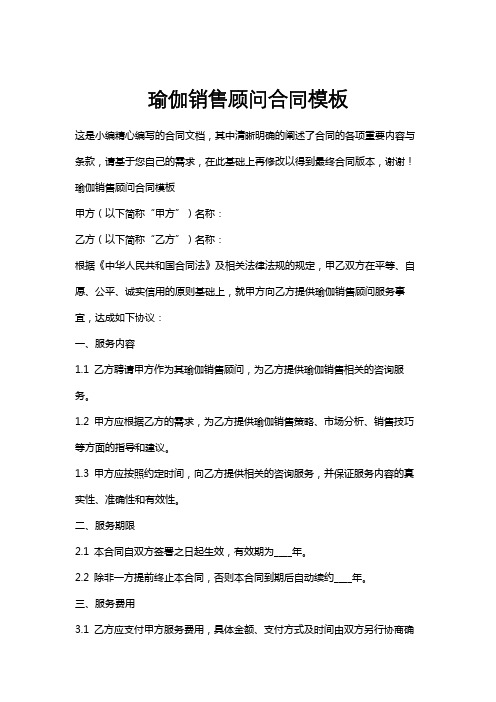 瑜伽销售顾问合同模板

这是小编精心编写的合同文档，其中清晰明确的阐述了合同的各项重要内容与条款，请基于您自己的需求，在此基础上再修改以得到最终合同版本，谢谢！

瑜伽销售顾问合同模板

甲方（以下简称“甲方”）名称：

乙方（以下简称“乙方”）名称：

根据《中华人民共和国合同法》及相关法律法规的规定，甲乙双方在平等、自愿、公平、诚实信用的原则基础上，就甲方向乙方提供瑜伽销售顾问服务事宜，达成如下协议：

一、服务内容

1.1 乙方聘请甲方作为其瑜伽销售顾问，为乙方提供瑜伽销售相关的咨询服务。

1.2 甲方应根据乙方的需求，为乙方提供瑜伽销售策略、市场分析、销售技巧等方面的指导和建议。

1.3 甲方应按照约定时间，向乙方提供相关的咨询服务，并保证服务内容的真实性、准确性和有效性。

二、服务期限

2.1 本合同自双方签署之日起生效，有效期为____年。

2.2 除非一方提前终止本合同，否则本合同到期后自动续约____年。

三、服务费用

3.1 乙方应支付甲方服务费用，具体金额、支付方式及时间由双方另行协商确